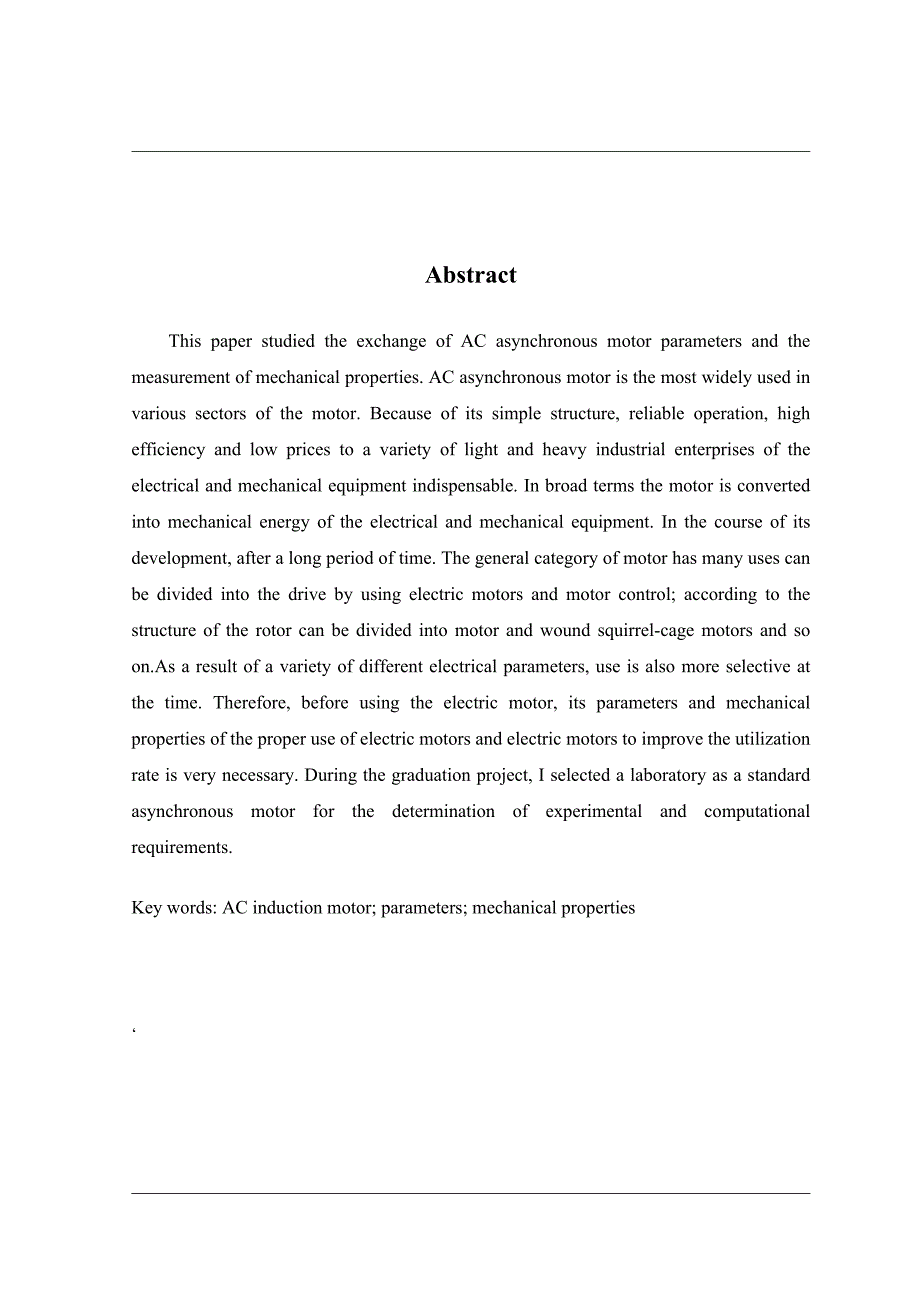 Abstract

This paper studied the exchange of AC asynchronous motor parameters and the measurement of mechanical properties. AC asynchronous motor is the most widely used in various sectors of the motor. Because of its simple structure, reliable operation, high efficiency and low prices to a variety of light and heavy industrial enterprises of the electrical and mechanical equipment indispensable. In broad terms the motor is converted into mechanical energy of the electrical and mechanical equipment. In the course of its development, after a long period of time. The general category of motor has many uses can be divided into the drive by using electric motors and motor control; according to the structure of the rotor can be divided into motor and wound squirrel-cage motors and so on.As a result of a variety of different electrical parameters, use is also more selective at the time. Therefore, before using the electric motor, its parameters and mechanical properties of the proper use of electric motors and electric motors to improve the utilization rate is very necessary. During the graduation project, I selected a laboratory as a standard asynchronous motor for the determination of experimental and computational requirements.

Key words: AC induction motor; parameters; mechanical properties

‘